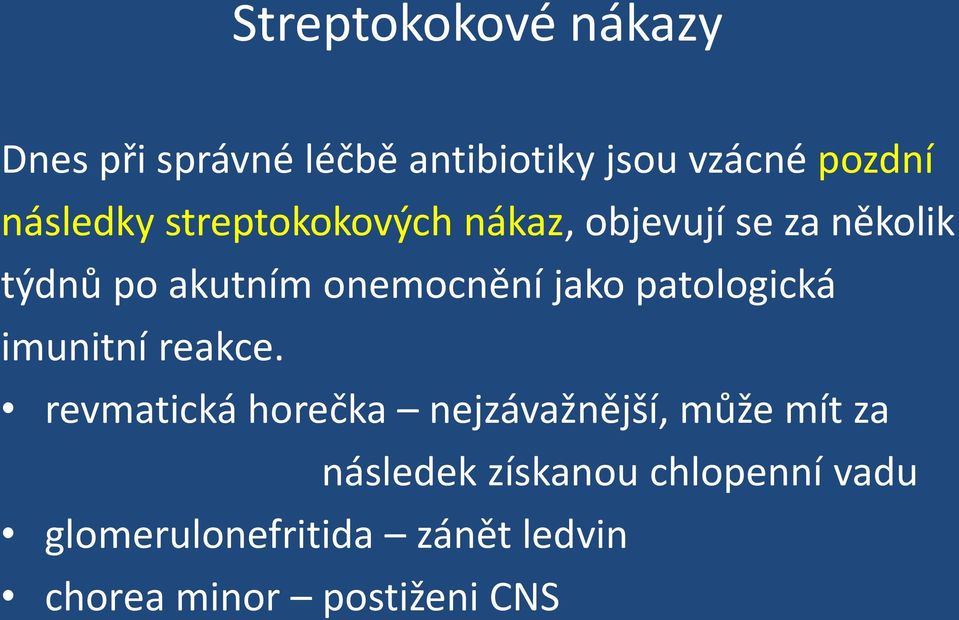 Streptokokové nákazy

Dnes při správné léčbě antibiotiky jsou vzácné pozdní následky streptokokových nákaz, objevují se za několik týdnů po akutním onemocnění jako patologická imunitní reakce.

• revmatická horečka – nejzávažnější, může mít za následek získanou chlopenní vadu
• glomerulonefritida – zánět ledvin
• chorea minor – postiženi CNS